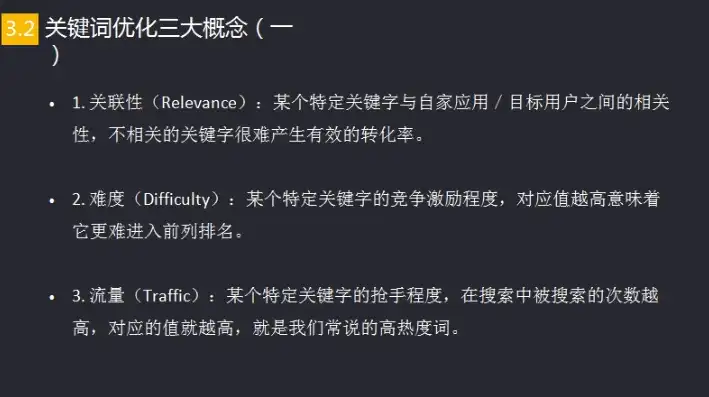 3.2 关键词优化三大概念（一）

• 1. 关联性（Relevance）：某个特定关键字与自家应用 / 目标用户之间的相关性，不相关的关键字很难产生有效的转化率。

• 2. 难度（Difficulty）：某个特定关键字的竞争激励程度，对应值越高意味着它更难进入前列排名。

• 3. 流量（Traffic）：某个特定关键字的抢手程度，在搜索中被搜索的次数越高，对应的值就越高，就是我们常说的高热度词。